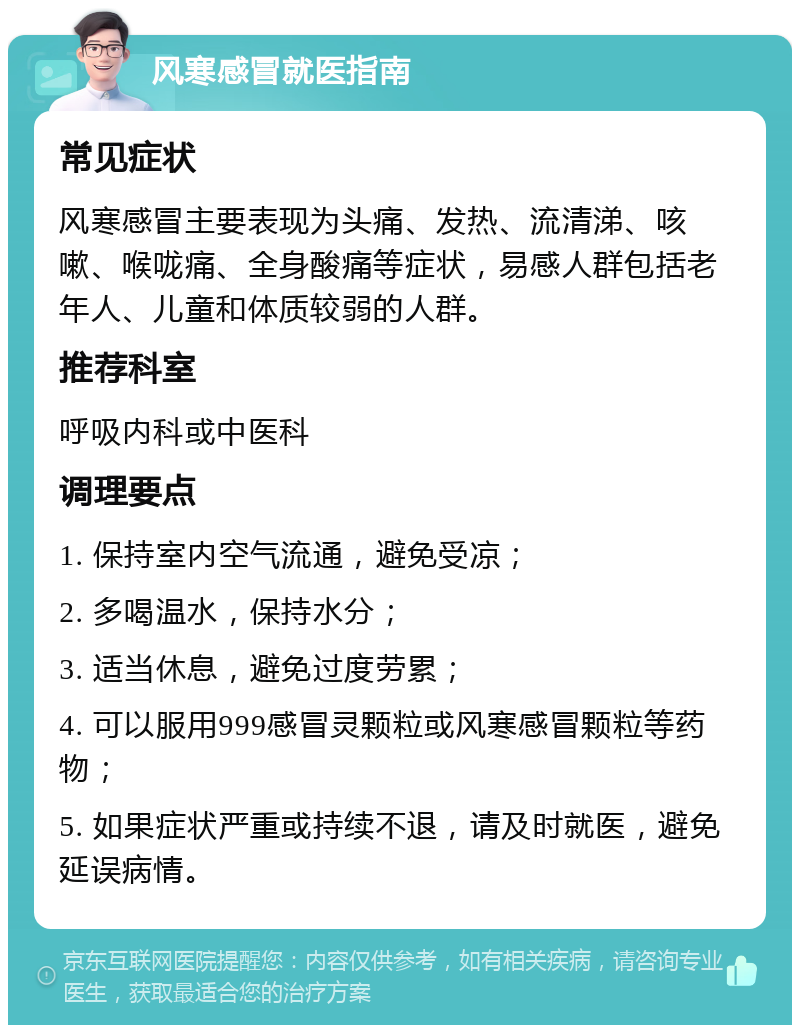 风寒感冒就医指南

常见症状

风寒感冒主要表现为头痛、发热、流清涕、咳嗽、喉咙痛、全身酸痛等症状，易感人群包括老年人、儿童和体质较弱的人群。

推荐科室

呼吸内科或中医科

调理要点

1. 保持室内空气流通，避免受凉；

2. 多喝温水，保持水分；

3. 适当休息，避免过度劳累；

4. 可以服用999感冒灵颗粒或风寒感冒颗粒等药物；

5. 如果症状严重或持续不退，请及时就医，避免延误病情。

京东互联网医院提醒您：内容仅供参考，如有相关疾病，请咨询专业医生，获取最适合您的治疗方案